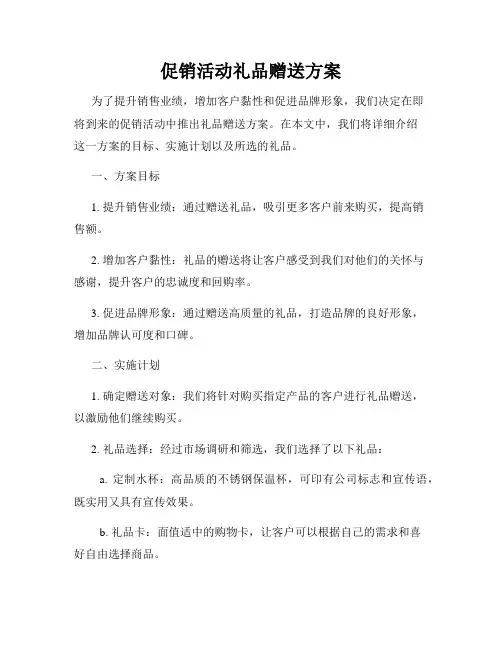 促销活动礼品赠送方案

为了提升销售业绩，增加客户黏性和促进品牌形象，我们决定在即将到来的促销活动中推出礼品赠送方案。在本文中，我们将详细介绍这一方案的目标、实施计划以及所选的礼品。

一、方案目标

1. 提升销售业绩：通过赠送礼品，吸引更多客户前来购买，提高销售额。

2. 增加客户黏性：礼品的赠送将让客户感受到我们对他们的关怀与感谢，提升客户的忠诚度和回购率。

3. 促进品牌形象：通过赠送高质量的礼品，打造品牌的良好形象，增加品牌认可度和口碑。

二、实施计划

1. 确定赠送对象：我们将针对购买指定产品的客户进行礼品赠送，以激励他们继续购买。

2. 礼品选择：经过市场调研和筛选，我们选择了以下礼品：

a. 定制水杯：高品质的不锈钢保温杯，可印有公司标志和宣传语，既实用又具有宣传效果。

b. 礼品卡：面值适中的购物卡，让客户可以根据自己的需求和喜好自由选择商品。